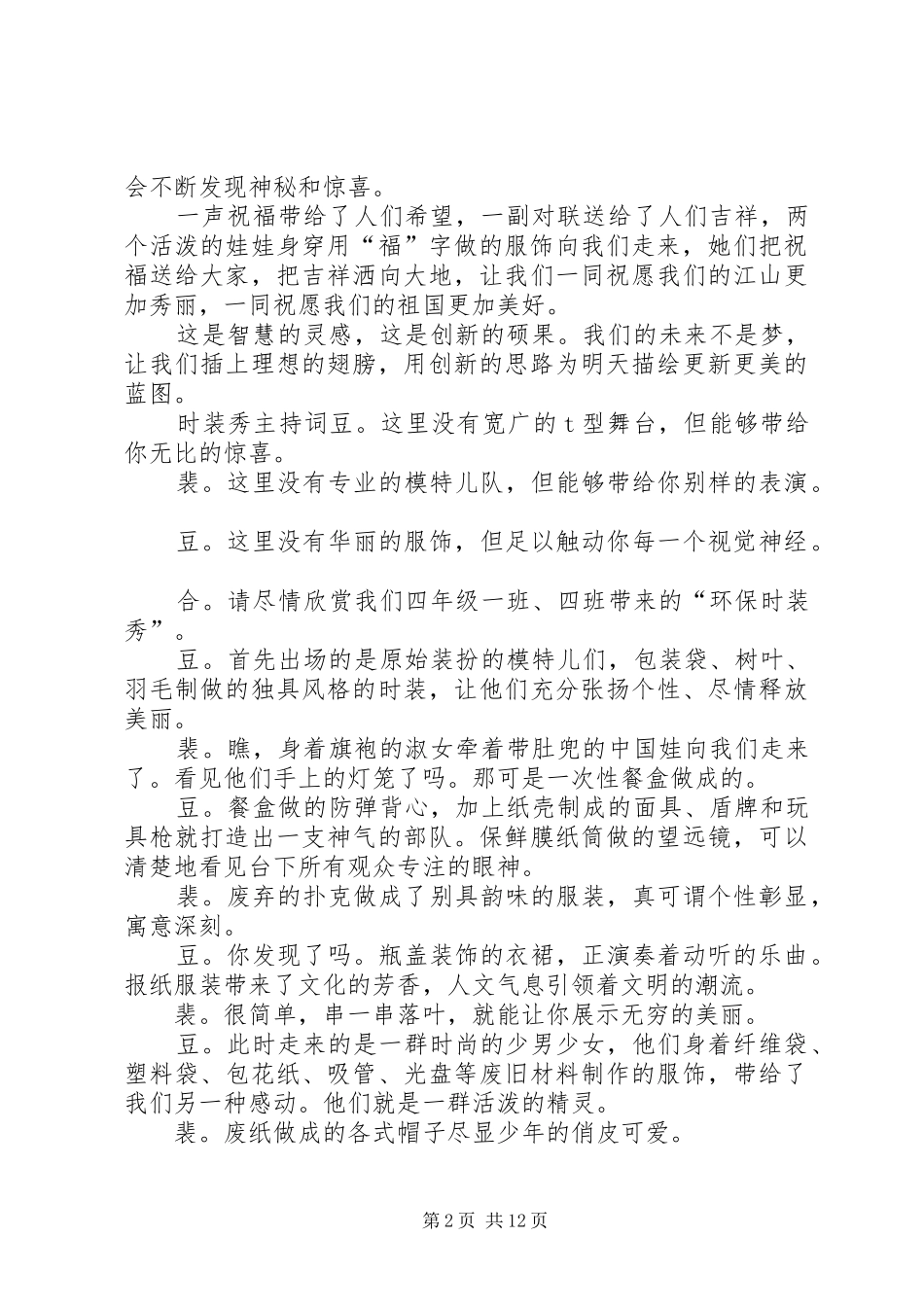 会不断发现神秘和惊喜。

一声祝福带给了人们希望，一副对联送给了人们吉祥，两个活泼的娃娃身穿用“福”字做的服饰向我们走来，她们把祝福送给大家，把吉祥洒向大地，让我们一同祝愿我们的江山更加秀丽，一同祝愿我们的祖国更加美好。

这是智慧的灵感，这是创新的硕果。我们的未来不是梦，让我们插上理想的翅膀，用创新的思路为明天描绘更新更美的蓝图。

时装秀主持词豆。这里没有宽广的t型舞台，但能够带给你无比的惊喜。

裴。这里没有专业的模特儿队，但能够带给你别样的表演。

豆。这里没有华丽的服饰，但足以触动你每一个视觉神经。

合。请尽情欣赏我们四年级一班、四班带来的“环保时装秀”。

豆。首先出场的是原始装扮的模特儿们，包装袋、树叶、羽毛制做的独具风格的时装，让他们充分张扬个性、尽情释放美丽。

裴。瞧，身着旗袍的淑女牵着带肚兜的中国娃向我们走来了。看见他们手上的灯笼了吗。那可是一次性餐盒做成的。

豆。餐盒做的防弹背心，加上纸壳制成的面具、盾牌和玩具枪就打造出一支神气的部队。保鲜膜纸筒做的望远镜，可以清楚地看见台下所有观众专注的眼神。

裴。废弃的扑克做成了别具韵味的服装，真可谓个性彰显，寓意深刻。

豆。你发现了吗。瓶盖装饰的衣裙，正演奏着动听的乐曲。报纸服装带来了文化的芳香，人文气息引领着文明的潮流。

裴。很简单，串一串落叶，就能让你展示无穷的美丽。

豆。此时走来的是一群时尚的少男少女，他们身着纤维袋、塑料袋、包花纸、吸管、光盘等废旧材料制作的服饰，带给了我们另一种感动。他们就是一群活泼的精灵。

裴。废纸做成的各式帽子尽显少年的俏皮可爱。

第2页 共12页